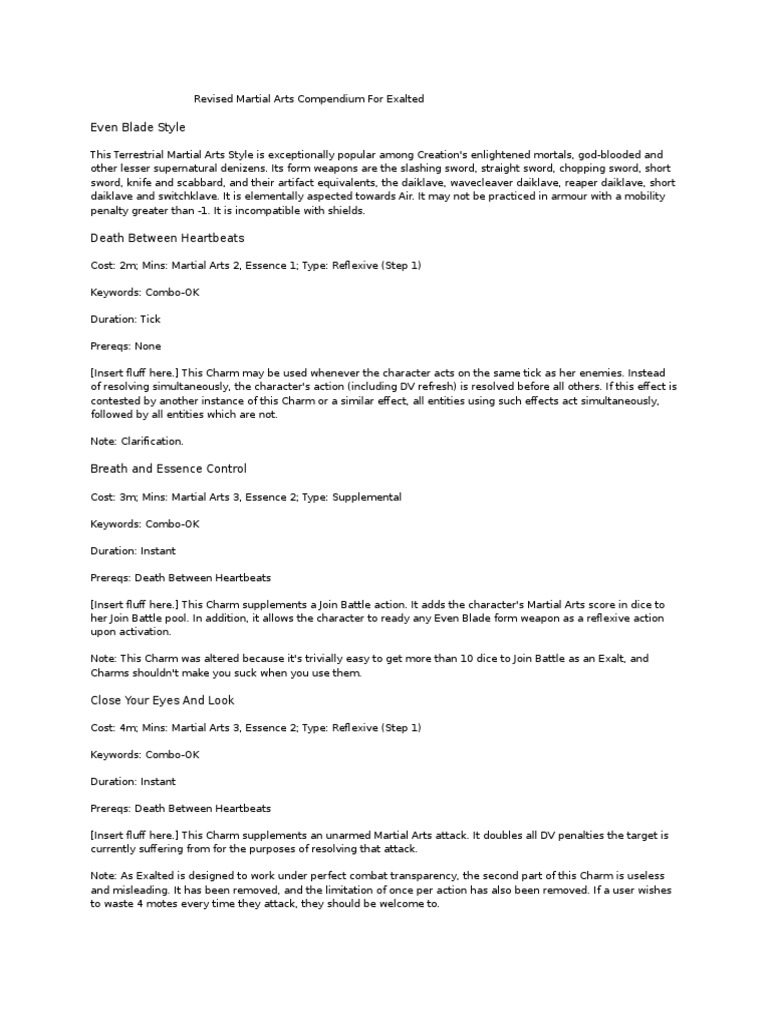 Revised Martial Arts Compendium For Exalted

Even Blade Style

This Terrestrial Martial Arts Style is exceptionally popular among Creation's enlightened mortals, god-blooded and other lesser supernatural denizens. Its form weapons are the slashing sword, straight sword, chopping sword, short sword, knife and scabbard, and their artifact equivalents, the daiklave, wavecleaver daiklave, reaper daiklave, short daiklave and switchklave. It is elementally aspected towards Air. It may not be practiced in armour with a mobility penalty greater than -1. It is incompatible with shields.

Death Between Heartbeats

Cost: 2m; Mins: Martial Arts 2, Essence 1; Type: Reflexive (Step 1)

Keywords: Combo-OK

Duration: Tick

Prereqs: None

[Insert fluff here.] This Charm may be used whenever the character acts on the same tick as her enemies. Instead of resolving simultaneously, the character's action (including DV refresh) is resolved before all others. If this effect is contested by another instance of this Charm or a similar effect, all entities using such effects act simultaneously, followed by all entities which are not.

Note: Clarification.

Breath and Essence Control

Cost: 3m; Mins: Martial Arts 3, Essence 2; Type: Supplemental

Keywords: Combo-OK

Duration: Instant

Prereqs: Death Between Heartbeats

[Insert fluff here.] This Charm supplements a Join Battle action. It adds the character's Martial Arts score in dice to her Join Battle pool. In addition, it allows the character to ready any Even Blade form weapon as a reflexive action upon activation.

Note: This Charm was altered because it's trivially easy to get more than 10 dice to Join Battle as an Exalt, and Charms shouldn't make you suck when you use them.

Close Your Eyes And Look

Cost: 4m; Mins: Martial Arts 3, Essence 2; Type: Reflexive (Step 1)

Keywords: Combo-OK

Duration: Instant

Prereqs: Death Between Heartbeats

[Insert fluff here.] This Charm supplements an unarmed Martial Arts attack. It doubles all DV penalties the target is currently suffering from for the purposes of resolving that attack.

Note: As Exalted is designed to work under perfect combat transparency, the second part of this Charm is useless and misleading. It has been removed, and the limitation of once per action has also been removed. If a user wishes to waste 4 motes every time they attack, they should be welcome to.